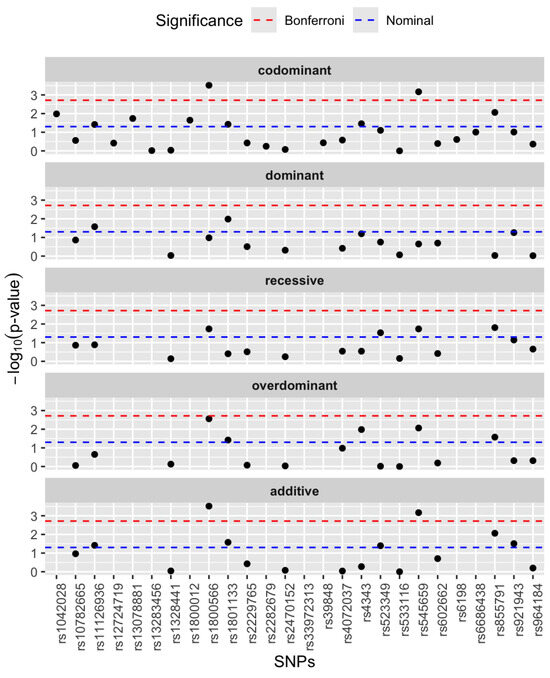 Significance Bonferroni Nominal

codominant
3
2
1
0

dominant
3
2
1
0

recessive
3
2
1
0

overdominant
3
2
1
0

additive
3
2
1
0

$-\log_{10}(\text{p-value})$

rs1042028
rs10782665
rs11126936
rs12724719
rs13078881
rs13283456
rs1328441
rs1800012
rs1800566
rs1801133
rs2229765
rs2282679
rs2470152
rs33972313
rs39848
rs4072037
rs4343
rs523349
rs533116
rs545659
rs602662
rs6198
rs6686438
rs855791
rs921943
rs964184

SNPs